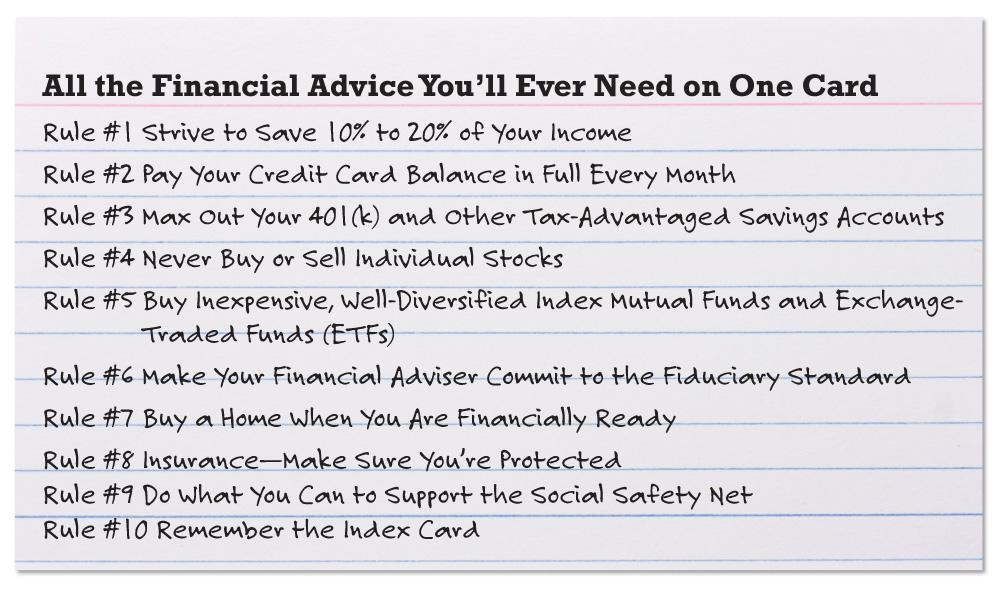 All the Financial Advice You'll Ever Need on One Card

Rule #1 Strive to Save 10% to 20% of Your Income

Rule #2 Pay Your Credit Card Balance in Full Every Month

Rule #3 Max Out Your 401(k) and Other Tax-Advantaged Savings Accounts

Rule #4 Never Buy or Sell Individual Stocks

Rule #5 Buy Inexpensive, Well-Diversified Index Mutual Funds and Exchange-Traded Funds (ETFs)

Rule #6 Make Your Financial Adviser Commit to the Fiduciary Standard

Rule #7 Buy a Home When You Are Financially Ready

Rule #8 Insurance—Make Sure You're Protected

Rule #9 Do What You Can to Support the Social Safety Net

Rule #10 Remember the Index Card